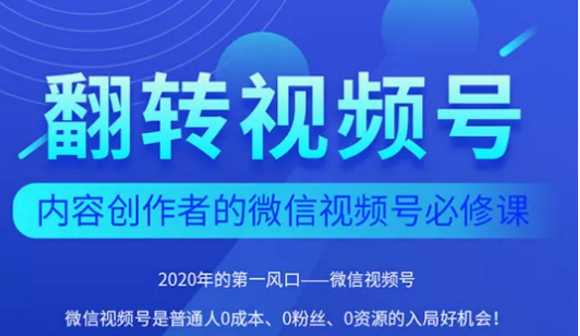 翻转视频号

内容创作者的微信视频号必修课

2020年的第一风口——微信视频号

微信视频号是普通人0成本、0粉丝、0资源的入局好机会！